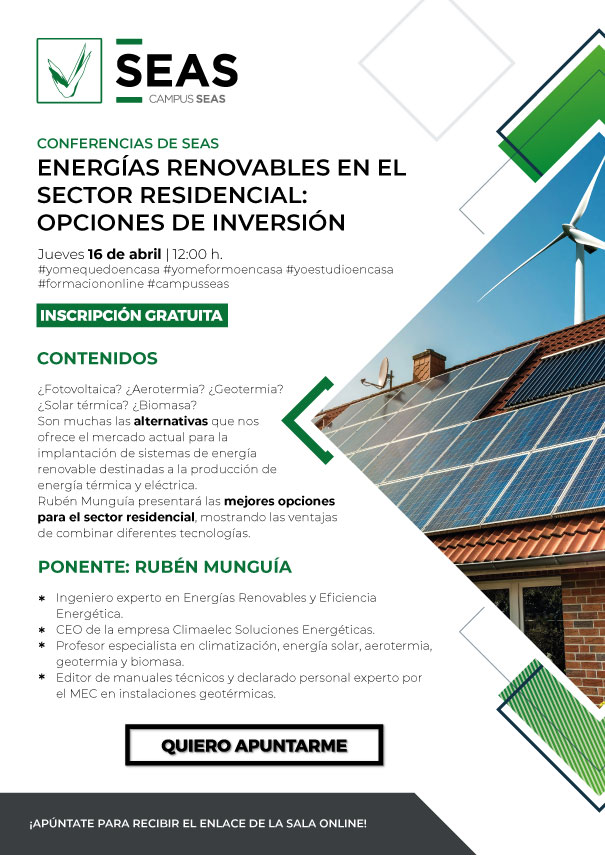 SEAS
CAMPUS SEAS

CONFERENCIAS DE SEAS
ENERGÍAS RENOVABLES EN EL SECTOR RESIDENCIAL: OPCIONES DE INVERSIÓN

Jueves 16 de abril | 12:00 h.
#yomequedoencasa #yomeformoencasa #yoestudioencasa #formaciononline #campusseas

INSCRIPCIÓN GRATUITA

CONTENIDOS

¿Fotovoltaica? ¿Aerotermia? ¿Geotermia? ¿Solar térmica? ¿Biomasa?
Son muchas las alternativas que nos ofrece el mercado actual para la implantación de sistemas de energía renovable destinadas a la producción de energía térmica y eléctrica.
Rubén Munguía presentará las mejores opciones para el sector residencial, mostrando las ventajas de combinar diferentes tecnologías.

PONENTE: RUBÉN MUNGUÍA

* Ingeniero experto en Energías Renovables y Eficiencia Energética.
* CEO de la empresa Climaelec Soluciones Energéticas.
* Profesor especialista en climatización, energía solar, aerotermia, geotermia y biomasa.
* Editor de manuales técnicos y declarado personal experto por el MEC en instalaciones geotérmicas.

QUIERO APUNTARME

¡APÚNTATE PARA RECIBIR EL ENLACE DE LA SALA ONLINE!